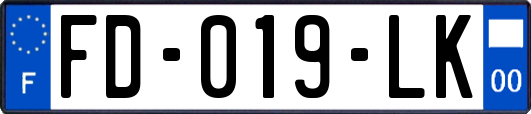 F
FD-019-LK
00